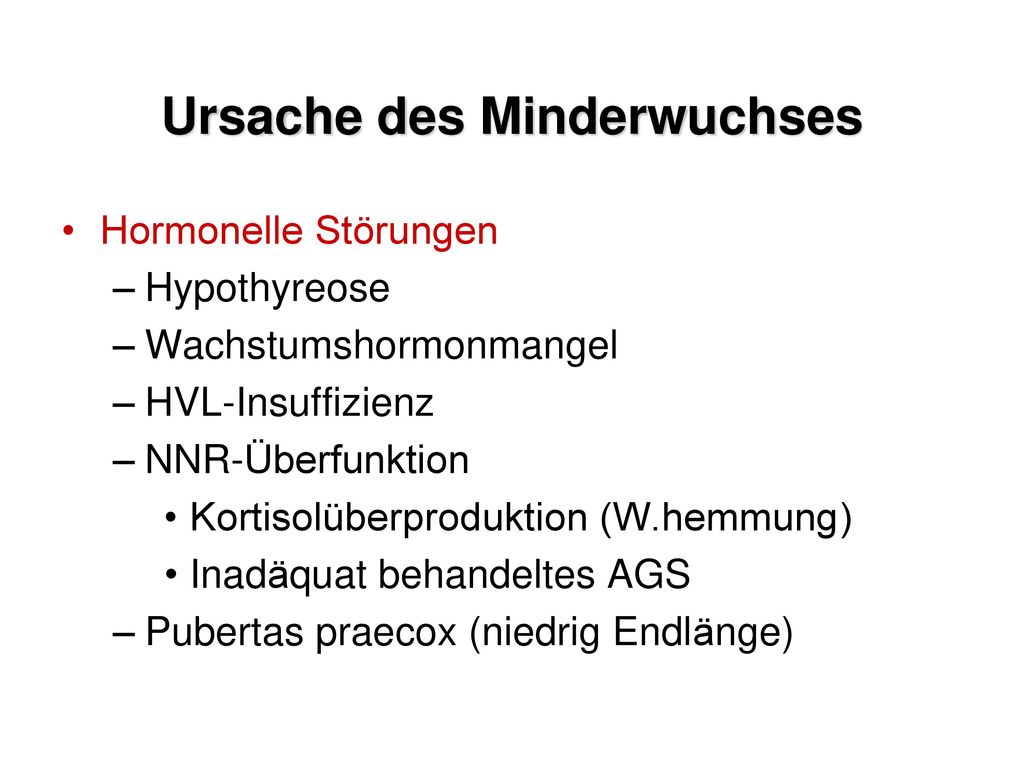 Ursache des Minderwuchses

• Hormonelle Störungen
– Hypothyreose
– Wachstumshormonmangel
– HVL-Insuffizienz
– NNR-Überfunktion
• Kortisolüberproduktion (W.hemmung)
• Inadäquat behandeltes AGS
– Pubertas praecox (niedrig Endlänge)